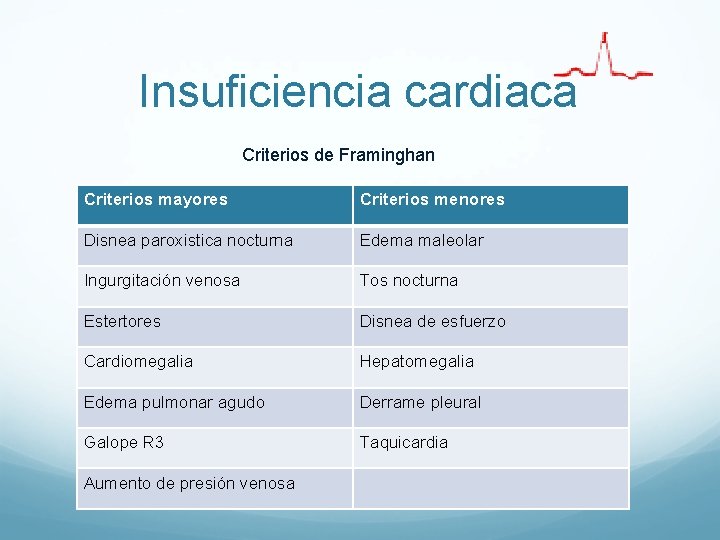 Insuficiencia cardiaca

Criterios de Framinghan

| Criterios mayores | Criterios menores |
|---|---|
| Disnea paroxistica nocturna | Edema maleolar |
| Ingurgitación venosa | Tos nocturna |
| Estertores | Disnea de esfuerzo |
| Cardiomegalia | Hepatomegalia |
| Edema pulmonar agudo | Derrame pleural |
| Galope R3 | Taquicardia |
| Aumento de presión venosa | |